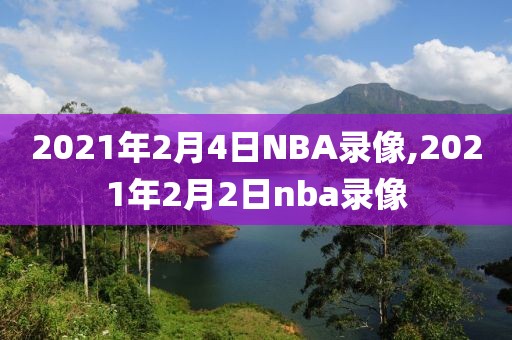 2021年2月4日NBA录像,2021年2月2日nba录像